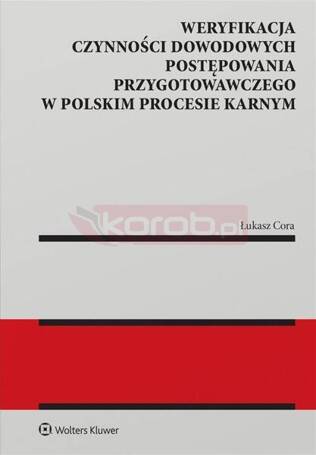 WERYFIKACJA CZYNNOŚCI DOWODOWYCH POSTĘPOWANIA PRZYGOTOWAWCZEGO W POLSKIM PROCESIE KARNYM

korob.pl

Łukasz Cora

Wolters Kluwer